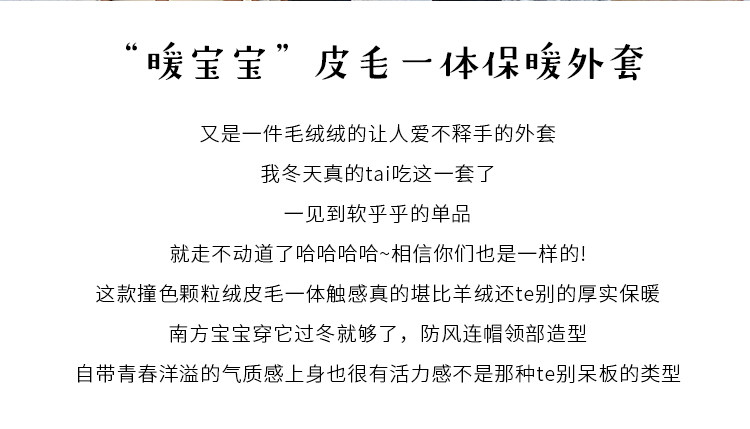 “暖宝宝”皮毛一体保暖外套

又是一件毛绒绒的让人爱不释手的外套

我冬天真的tai吃这一套了

一见到软乎乎的单品

就走不动道了哈哈哈哈~相信你们也是一样的!

这款撞色颗粒绒皮毛一体触感真的堪比羊绒还te别的厚实保暖

南方宝宝穿它过冬就够了，防风连帽领部造型

自带青春洋溢的气质感上身也很有活力感不是那种te别呆板的类型